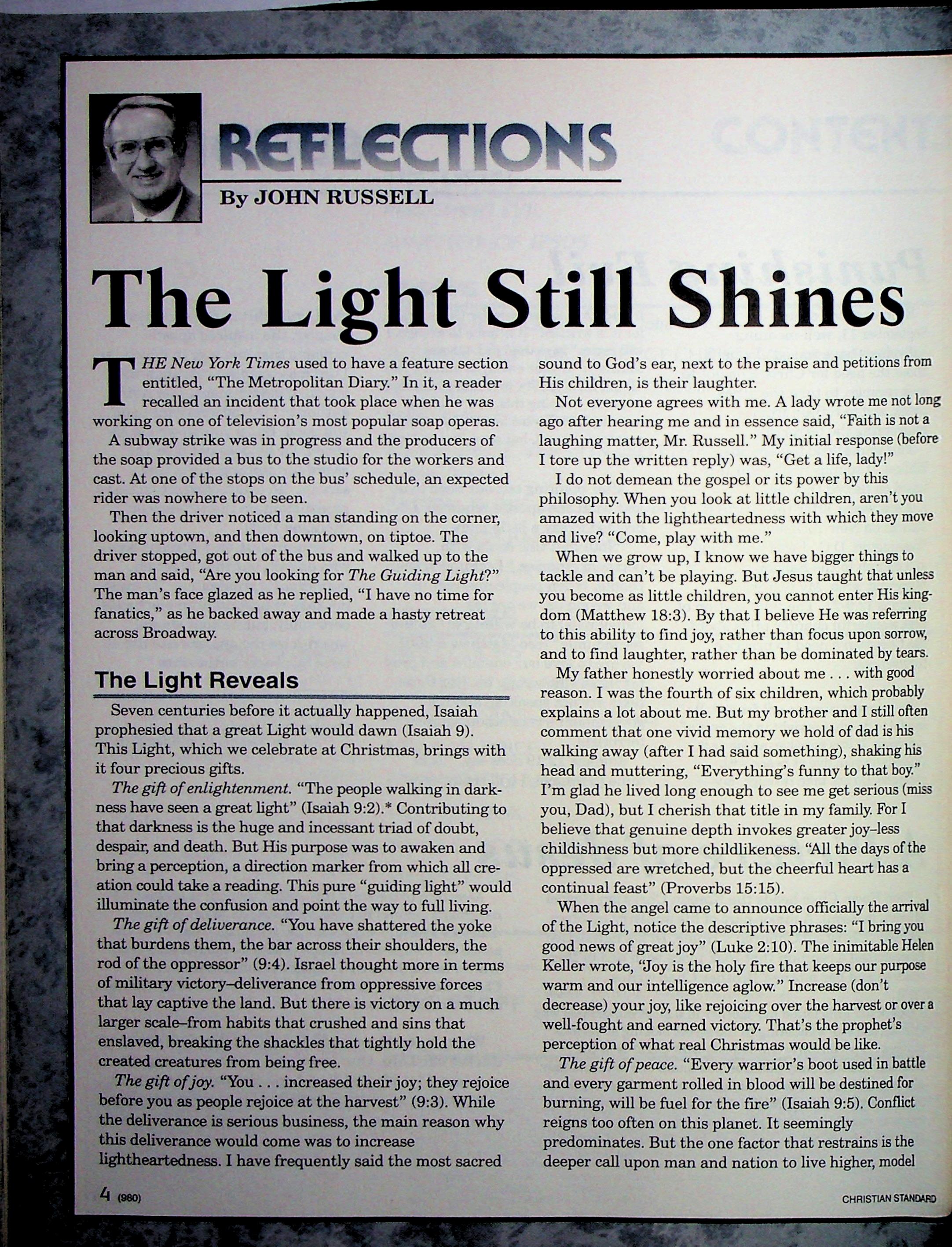 REFLECTIONS

By JOHN RUSSELL

The Light Still Shines

THE New York Times used to have a feature section entitled, "The Metropolitan Diary." In it, a reader recalled an incident that took place when he was working on one of television's most popular soap operas.

A subway strike was in progress and the producers of the soap provided a bus to the studio for the workers and cast. At one of the stops on the bus' schedule, an expected rider was nowhere to be seen.

Then the driver noticed a man standing on the corner, looking uptown, and then downtown, on tiptoe. The driver stopped, got out of the bus and walked up to the man and said, "Are you looking for The Guiding Light?" The man's face glazed as he replied, "I have no time for fanatics," as he backed away and made a hasty retreat across Broadway.

The Light Reveals

Seven centuries before it actually happened, Isaiah prophesied that a great Light would dawn (Isaiah 9). This Light, which we celebrate at Christmas, brings with it four precious gifts.

The gift of enlightenment. "The people walking in darkness have seen a great light" (Isaiah 9:2).* Contributing to that darkness is the huge and incessant triad of doubt, despair, and death. But His purpose was to awaken and bring a perception, a direction marker from which all creation could take a reading. This pure "guiding light" would illuminate the confusion and point the way to full living.

The gift of deliverance. "You have shattered the yoke that burdens them, the bar across their shoulders, the rod of the oppressor" (9:4). Israel thought more in terms of military victory–deliverance from oppressive forces that lay captive the land. But there is victory on a much larger scale–from habits that crushed and sins that enslaved, breaking the shackles that tightly hold the created creatures from being free.

The gift of joy. "You . . . increased their joy; they rejoice before you as people rejoice at the harvest" (9:3). While the deliverance is serious business, the main reason why this deliverance would come was to increase lightheartedness. I have frequently said the most sacred sound to God's ear, next to the praise and petitions from His children, is their laughter.

Not everyone agrees with me. A lady wrote me not long ago after hearing me and in essence said, "Faith is not a laughing matter, Mr. Russell." My initial response (before I tore up the written reply) was, "Get a life, lady!"

I do not demean the gospel or its power by this philosophy. When you look at little children, aren't you amazed with the lightheartedness with which they move and live? "Come, play with me."

When we grow up, I know we have bigger things to tackle and can't be playing. But Jesus taught that unless you become as little children, you cannot enter His kingdom (Matthew 18:3). By that I believe He was referring to this ability to find joy, rather than focus upon sorrow, and to find laughter, rather than be dominated by tears.

My father honestly worried about me . . . with good reason. I was the fourth of six children, which probably explains a lot about me. But my brother and I still often comment that one vivid memory we hold of dad is his walking away (after I had said something), shaking his head and muttering, "Everything's funny to that boy." I'm glad he lived long enough to see me get serious (miss you, Dad), but I cherish that title in my family. For I believe that genuine depth invokes greater joy–less childishness but more childlikeness. "All the days of the oppressed are wretched, but the cheerful heart has a continual feast" (Proverbs 15:15).

When the angel came to announce officially the arrival of the Light, notice the descriptive phrases: "I bring you good news of great joy" (Luke 2:10). The inimitable Helen Keller wrote, "Joy is the holy fire that keeps our purpose warm and our intelligence aglow." Increase (don't decrease) your joy, like rejoicing over the harvest or over a well-fought and earned victory. That's the prophet's perception of what real Christmas would be like.

The gift of peace. "Every warrior's boot used in battle and every garment rolled in blood will be destined for burning, will be fuel for the fire" (Isaiah 9:5). Conflict reigns too often on this planet. It seemingly predominates. But the one factor that restrains is the deeper call upon man and nation to live higher, model

4 (980)

CHRISTIAN STANDARD